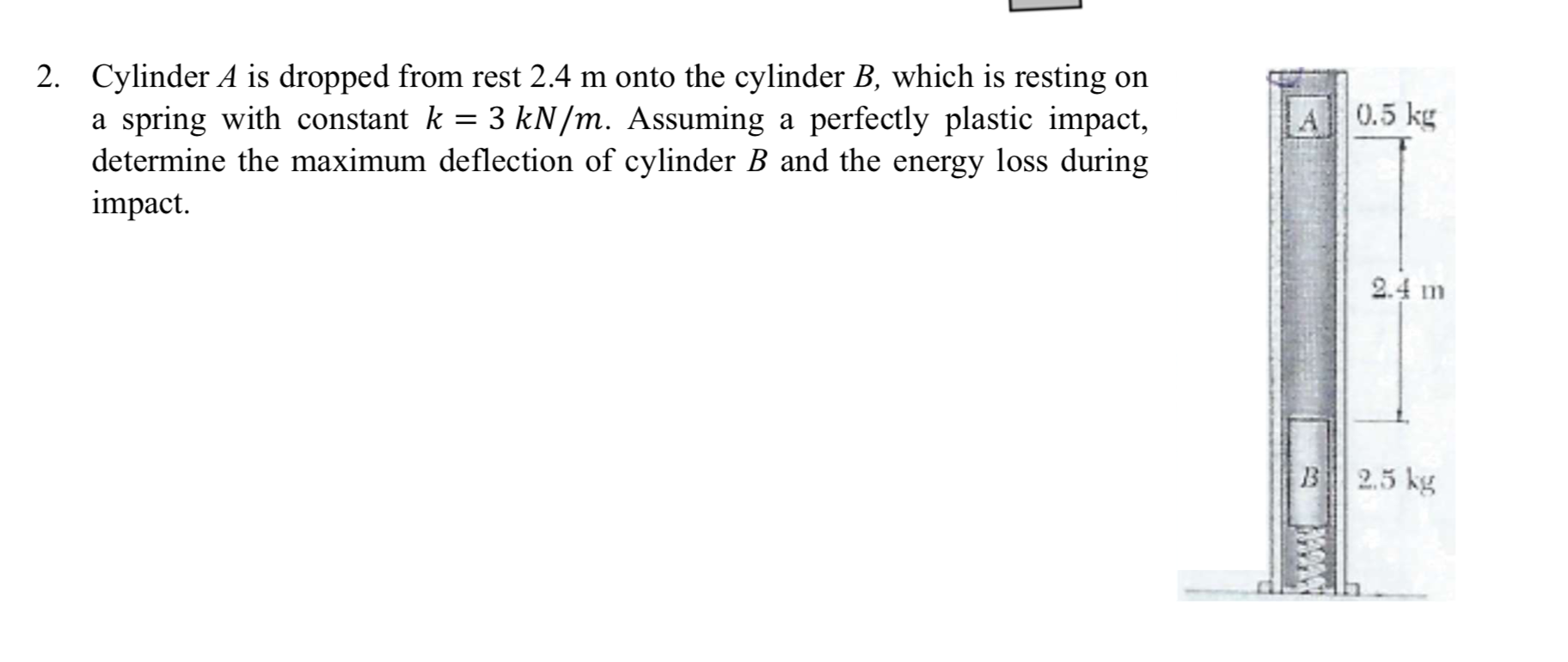 2. Cylinder $A$ is dropped from rest 2.4 m onto the cylinder $B$, which is resting on a spring with constant $k = 3\ kN/m$. Assuming a perfectly plastic impact, determine the maximum deflection of cylinder $B$ and the energy loss during impact.

A
0.5 kg
2.4 m
B
2.5 kg